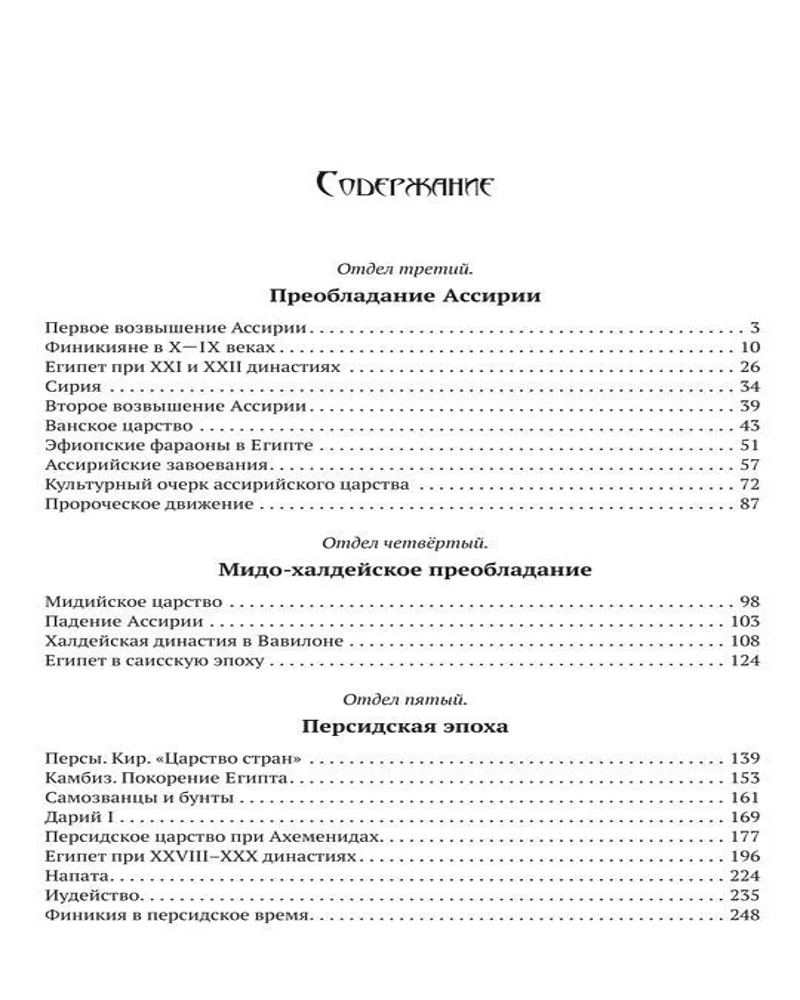 Содержание

Отдел третий.

Преобладание Ассирии

Первое возвышение Ассирии . . . 3
Финикияне в X—IX веках . . . 10
Египет при XXI и XXII династиях . . . 26
Сирия . . . 34
Второе возвышение Ассирии . . . 39
Ванское царство . . . 43
Эфиопские фараоны в Египте . . . 51
Ассирийские завоевания . . . 57
Культурный очерк ассирийского царства . . . 72
Пророческое движение . . . 87

Отдел четвёртый.

Мидо-халдейское преобладание

Мидийское царство . . . 98
Падение Ассирии . . . 103
Халдейская династия в Вавилоне . . . 108
Египет в саисскую эпоху . . . 124

Отдел пятый.

Персидская эпоха

Персы. Кир. «Царство стран» . . . 139
Камбиз. Покорение Египта . . . 153
Самозванцы и бунты . . . 161
Дарий I . . . 169
Персидское царство при Ахеменидах . . . 177
Египет при XXVIII–XXX династиях . . . 196
Напата . . . 224
Иудейство . . . 235
Финикия в персидское время . . . 248